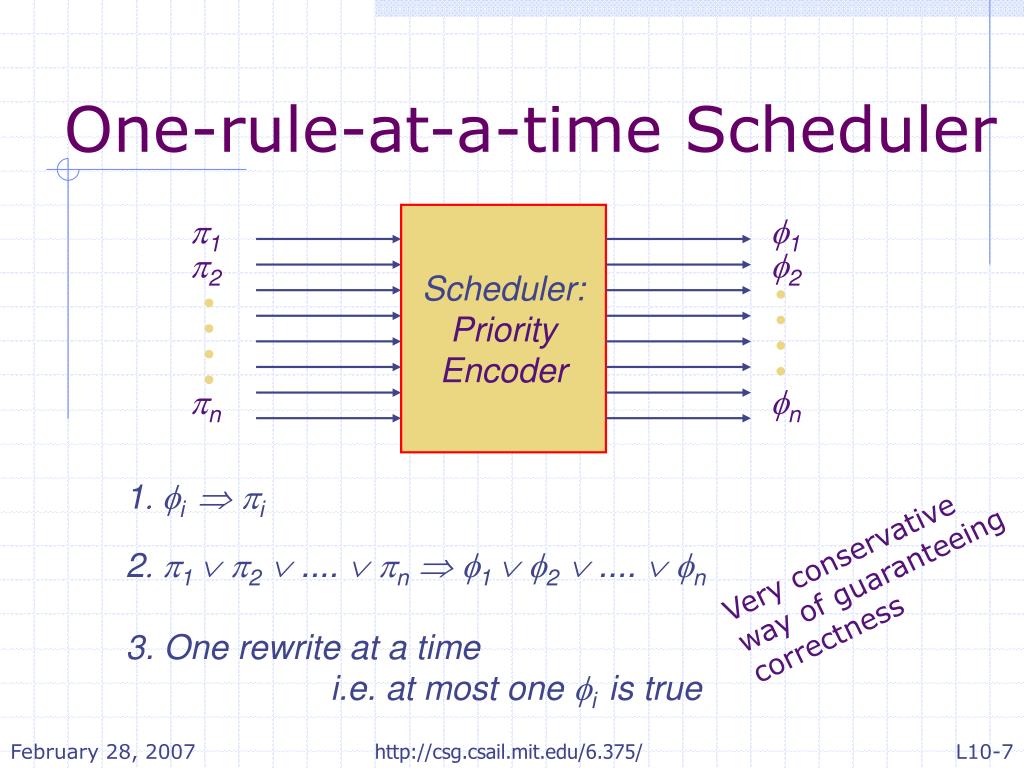 One-rule-at-a-time Scheduler

$\pi_1$
$\pi_2$
$\pi_n$

Scheduler: Priority Encoder

$\phi_1$
$\phi_2$
$\phi_n$

1. $\phi_i \Rightarrow \pi_i$

2. $\pi_1 \vee \pi_2 \vee .... \vee \pi_n \Rightarrow \phi_1 \vee \phi_2 \vee .... \vee \phi_n$

3. One rewrite at a time
i.e. at most one $\phi_i$ is true

Very conservative way of guaranteeing correctness

February 28, 2007 http://csg.csail.mit.edu/6.375/ L10-7